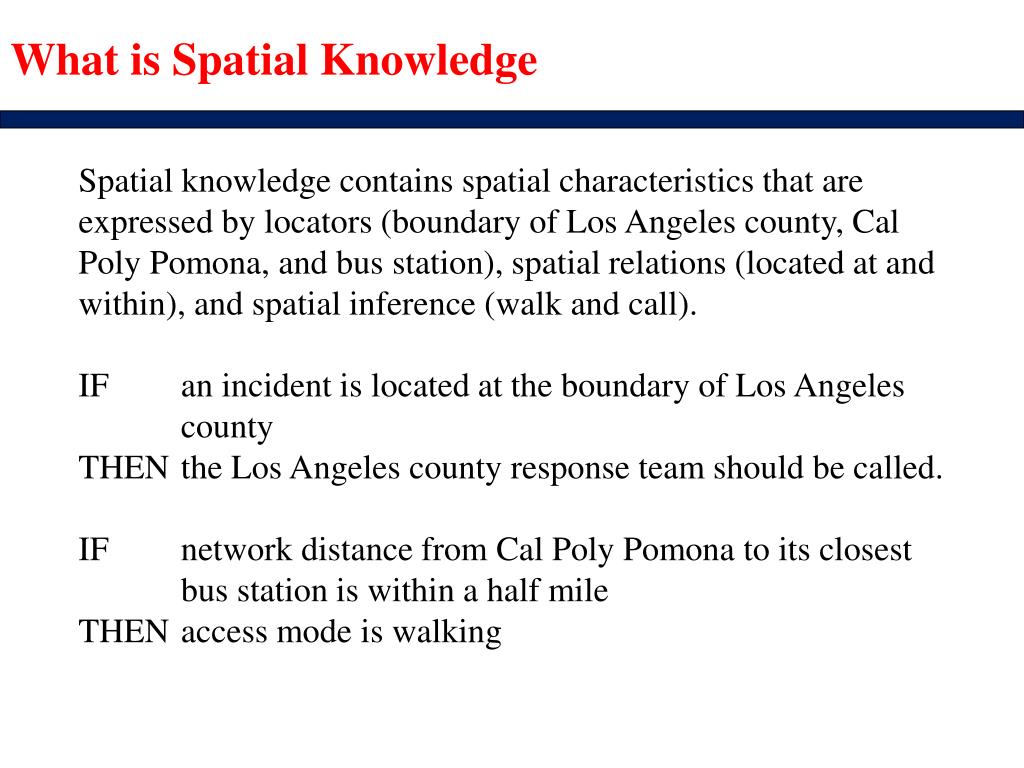 What is Spatial Knowledge

Spatial knowledge contains spatial characteristics that are expressed by locators (boundary of Los Angeles county, Cal Poly Pomona, and bus station), spatial relations (located at and within), and spatial inference (walk and call).

IF an incident is located at the boundary of Los Angeles county
THEN the Los Angeles county response team should be called.

IF network distance from Cal Poly Pomona to its closest bus station is within a half mile
THEN access mode is walking